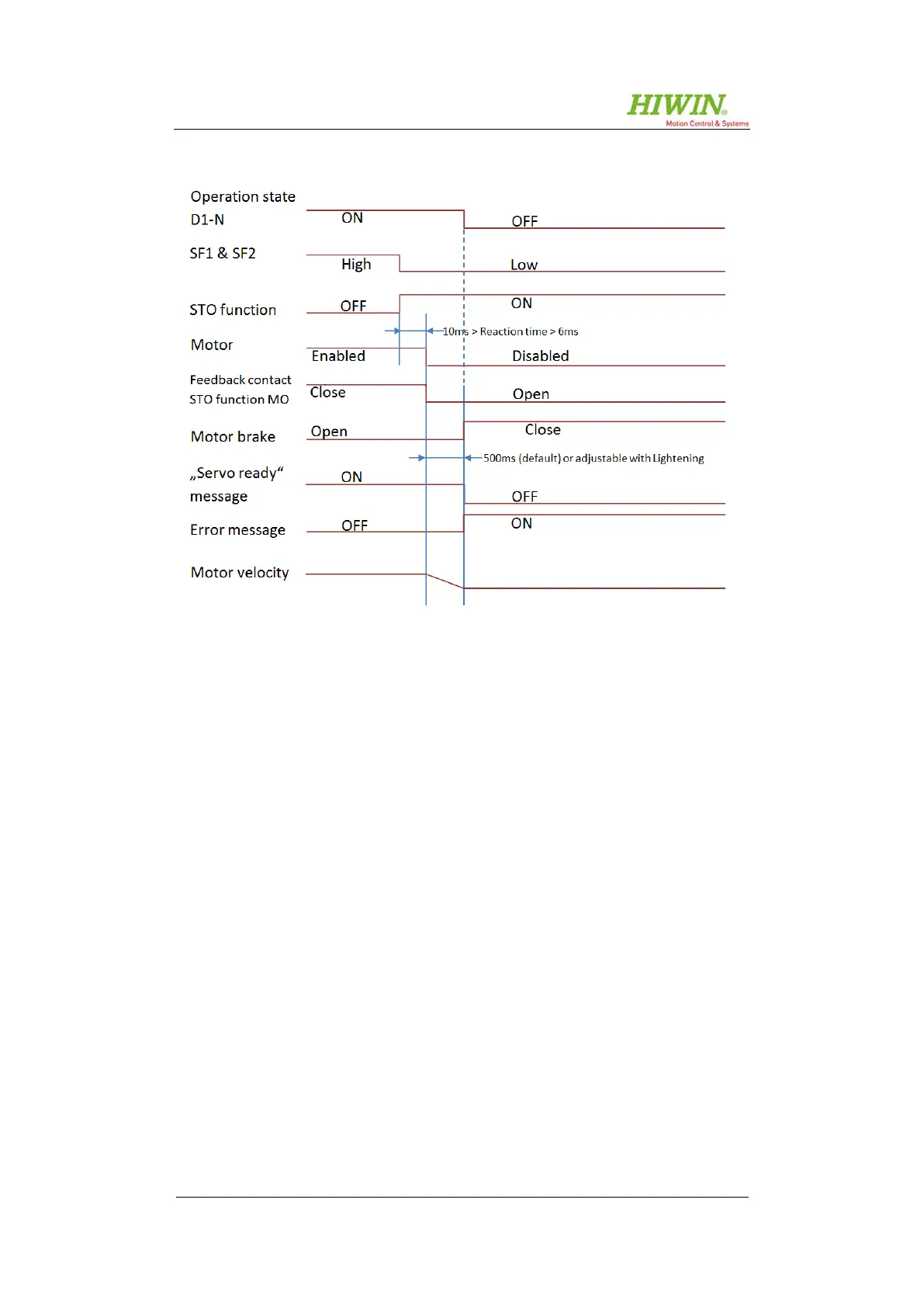 HIWIN®
Motion Control & Systems

Operation state D1-N
ON
OFF

SF1 & SF2
High
Low

STO function
OFF
ON

10ms > Reaction time > 6ms

Motor
Enabled
Disabled

Feedback contact STO function MO
Close
Open

Motor brake
Open
Close

500ms (default) or adjustable with Lightening

„Servo ready“ message
ON
OFF

Error message
OFF
ON

Motor velocity